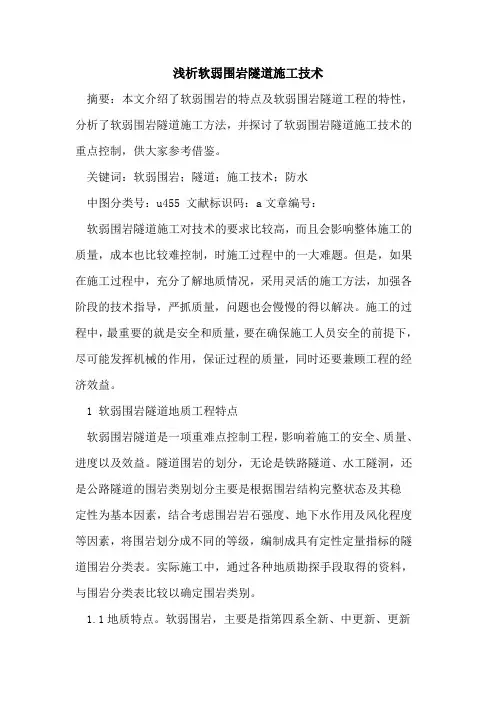 浅析软弱围岩隧道施工技术

摘要：本文介绍了软弱围岩的特点及软弱围岩隧道工程的特性，分析了软弱围岩隧道施工方法，并探讨了软弱围岩隧道施工技术的重点控制，供大家参考借鉴。

关键词：软弱围岩；隧道；施工技术；防水

中图分类号：u455 文献标识码：a 文章编号：

软弱围岩隧道施工对技术的要求比较高，而且会影响整体施工的质量，成本也比较难控制，时施工过程中的一大难题。但是，如果在施工过程中，充分了解地质情况，采用灵活的施工方法，加强各阶段的技术指导，严抓质量，问题也会慢慢的得以解决。施工的过程中，最重要的就是安全和质量，要在确保施工人员安全的前提下，尽可能发挥机械的作用，保证过程的质量，同时还要兼顾工程的经济效益。

1 软弱围岩隧道地质工程特点

软弱围岩隧道是一项重难点控制工程，影响着施工的安全、质量、进度以及效益。隧道围岩的划分，无论是铁路隧道、水工隧洞，还是公路隧道的围岩类别划分主要是根据围岩结构完整状态及其稳定性为基本因素，结合考虑围岩岩石强度、地下水作用及风化程度等因素，将围岩划分成不同的等级，编制成具有定性定量指标的隧道围岩分类表。实际施工中，通过各种地质勘探手段取得的资料，与围岩分类表比较以确定围岩类别。

1.1 地质特点。软弱围岩，主要是指第四系全新、中更新、更新